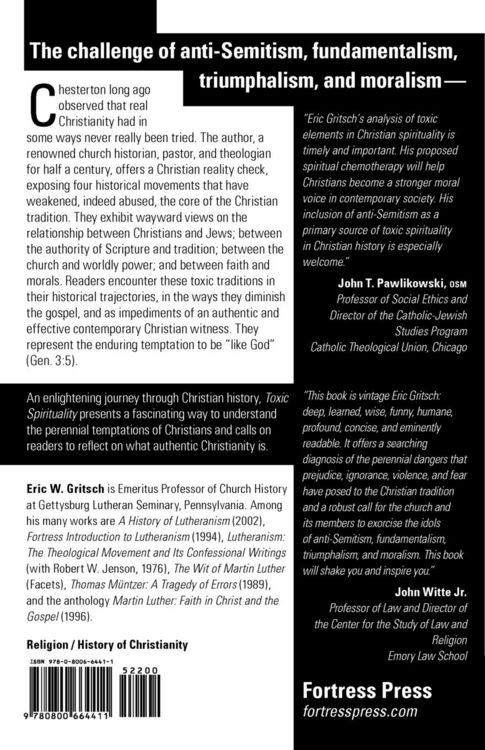 The challenge of anti-Semitism, fundamentalism, triumphalism, and moralism—

Chesterton long ago observed that real Christianity had in some ways never really been tried. The author, a renowned church historian, pastor, and theologian for half a century, offers a Christian reality check, exposing four historical movements that have weakened, indeed abused, the core of the Christian tradition. They exhibit wayward views on the relationship between Christians and Jews; between the authority of Scripture and tradition; between the church and worldly power; and between faith and morals. Readers encounter these toxic traditions in their historical trajectories, in the ways they diminish the gospel, and as impediments of an authentic and effective contemporary Christian witness. They represent the enduring temptation to be "like God" (Gen. 3:5).

An enlightening journey through Christian history, Toxic Spirituality presents a fascinating way to understand the perennial temptations of Christians and calls on readers to reflect on what authentic Christianity is.

Eric W. Gritsch is Emeritus Professor of Church History at Gettysburg Lutheran Seminary, Pennsylvania. Among his many works are A History of Lutheranism (2002), Fortress Introduction to Lutheranism (1994), Lutheranism: The Theological Movement and Its Confessional Writings (with Robert W. Jenson, 1976), The Wit of Martin Luther (Facets), Thomas Müntzer: A Tragedy of Errors (1989), and the anthology Martin Luther: Faith in Christ and the Gospel (1996).

Religion / History of Christianity

ISBN 978-0-8006-6441-1

52200

9 780800 664411

"Eric Gritsch's analysis of toxic elements in Christian spirituality is timely and important. His proposed spiritual chemotherapy will help Christians become a stronger moral voice in contemporary society. His inclusion of anti-Semitism as a primary source of toxic spirituality in Christian history is especially welcome."

John T. Pawlikowski, OSM
Professor of Social Ethics and
Director of the Catholic-Jewish
Studies Program
Catholic Theological Union, Chicago

"This book is vintage Eric Gritsch: deep, learned, wise, funny, humane, profound, concise, and eminently readable. It offers a searching diagnosis of the perennial dangers that prejudice, ignorance, violence, and fear have posed to the Christian tradition and a robust call for the church and its members to exorcise the idols of anti-Semitism, fundamentalism, triumphalism, and moralism. This book will shake you and inspire you."

John Witte Jr.
Professor of Law and Director of
the Center for the Study of Law and
Religion
Emory Law School

Fortress Press
fortresspress.com